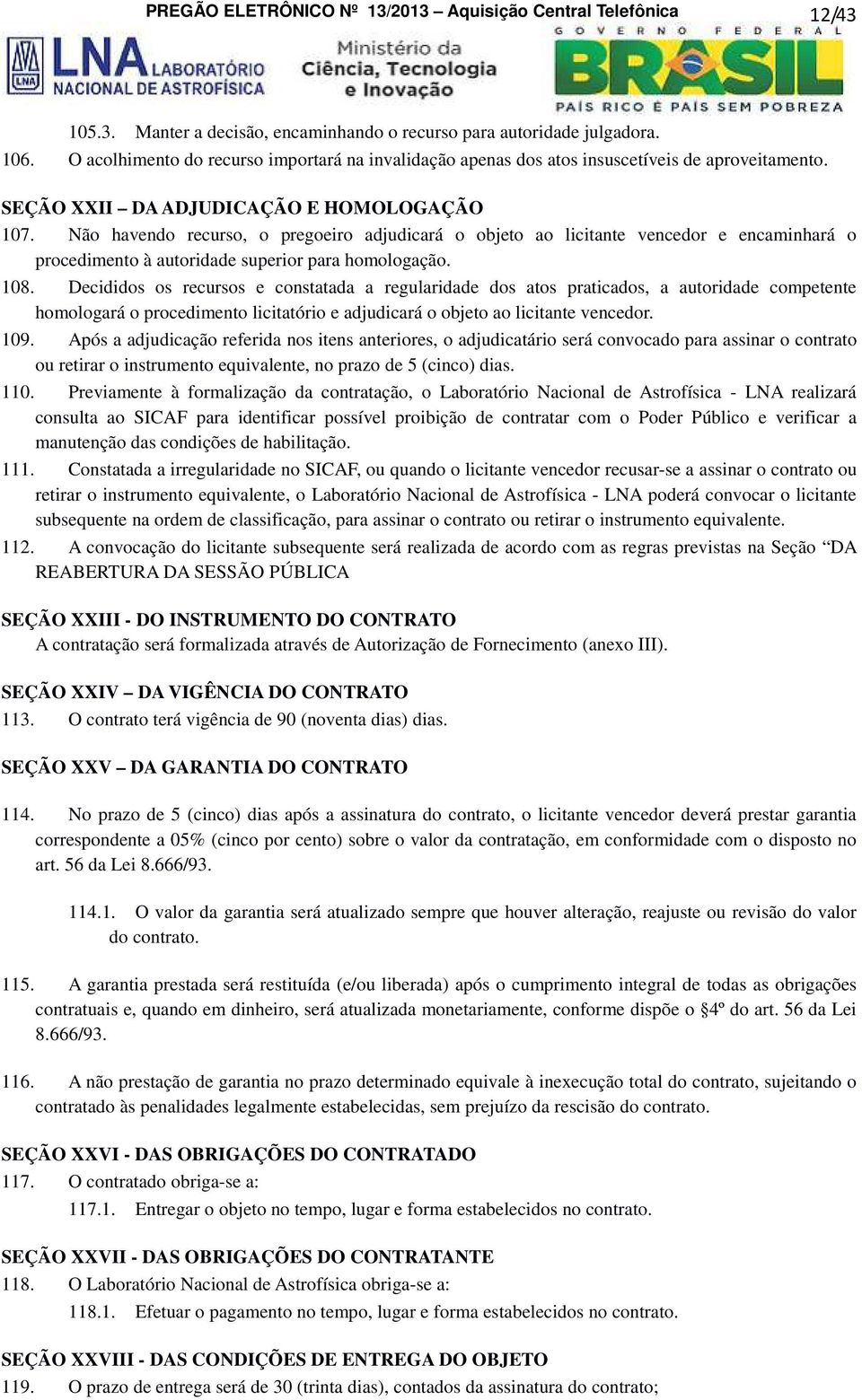 PREGÃO ELETRÔNICO Nº 13/2013 – Aquisição Central Telefônica 12/43

LNA LABORATÓRIO NACIONAL DE ASTROFÍSICA

Ministério da Ciência, Tecnologia e Inovação

GOVERNO FEDERAL BRASIL PAÍS RICO É PAÍS SEM POBREZA

105.3. Manter a decisão, encaminhando o recurso para autoridade julgadora.

106. O acolhimento do recurso importará na invalidação apenas dos atos insuscetíveis de aproveitamento.

SEÇÃO XXII – DA ADJUDICAÇÃO E HOMOLOGAÇÃO

107. Não havendo recurso, o pregoeiro adjudicará o objeto ao licitante vencedor e encaminhará o procedimento à autoridade superior para homologação.

108. Decididos os recursos e constatada a regularidade dos atos praticados, a autoridade competente homologará o procedimento licitatório e adjudicará o objeto ao licitante vencedor.

109. Após a adjudicação referida nos itens anteriores, o adjudicatário será convocado para assinar o contrato ou retirar o instrumento equivalente, no prazo de 5 (cinco) dias.

110. Previamente à formalização da contratação, o Laboratório Nacional de Astrofísica - LNA realizará consulta ao SICAF para identificar possível proibição de contratar com o Poder Público e verificar a manutenção das condições de habilitação.

111. Constatada a irregularidade no SICAF, ou quando o licitante vencedor recusar-se a assinar o contrato ou retirar o instrumento equivalente, o Laboratório Nacional de Astrofísica - LNA poderá convocar o licitante subsequente na ordem de classificação, para assinar o contrato ou retirar o instrumento equivalente.

112. A convocação do licitante subsequente será realizada de acordo com as regras previstas na Seção “DA REABERTURA DA SESSÃO PÚBLICA

SEÇÃO XXIII - DO INSTRUMENTO DO CONTRATO

A contratação será formalizada através de Autorização de Fornecimento (anexo III).

SEÇÃO XXIV – DA VIGÊNCIA DO CONTRATO

113. O contrato terá vigência de 90 (noventa dias) dias.

SEÇÃO XXV – DA GARANTIA DO CONTRATO

114. No prazo de 5 (cinco) dias após a assinatura do contrato, o licitante vencedor deverá prestar garantia correspondente a 05% (cinco por cento) sobre o valor da contratação, em conformidade com o disposto no art. 56 da Lei 8.666/93.

114.1. O valor da garantia será atualizado sempre que houver alteração, reajuste ou revisão do valor do contrato.

115. A garantia prestada será restituída (e/ou liberada) após o cumprimento integral de todas as obrigações contratuais e, quando em dinheiro, será atualizada monetariamente, conforme dispõe o §4º do art. 56 da Lei 8.666/93.

116. A não prestação de garantia no prazo determinado equivale à inexecução total do contrato, sujeitando o contratado às penalidades legalmente estabelecidas, sem prejuízo da rescisão do contrato.

SEÇÃO XXVI - DAS OBRIGAÇÕES DO CONTRATADO

117. O contratado obriga-se a:

117.1. Entregar o objeto no tempo, lugar e forma estabelecidos no contrato.

SEÇÃO XXVII - DAS OBRIGAÇÕES DO CONTRATANTE

118. O Laboratório Nacional de Astrofísica obriga-se a:

118.1. Efetuar o pagamento no tempo, lugar e forma estabelecidos no contrato.

SEÇÃO XXVIII - DAS CONDIÇÕES DE ENTREGA DO OBJETO

119. O prazo de entrega será de 30 (trinta dias), contados da assinatura do contrato;